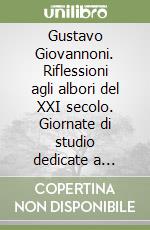 unilibro

Gustavo Giovannoni. Riflessioni agli albori del XXI secolo. Giornate di studio dedicate a...

COPERTINA NON DISPONIBILE